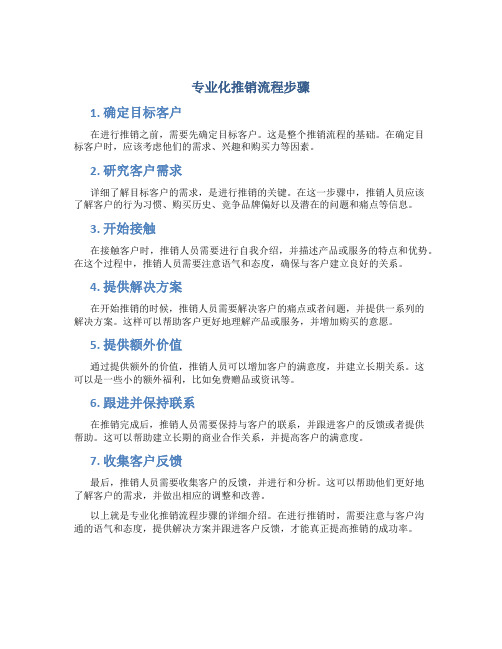 专业化推销流程步骤

1. 确定目标客户

在进行推销之前，需要先确定目标客户。这是整个推销流程的基础。在确定目标客户时，应该考虑他们的需求、兴趣和购买力等因素。

2. 研究客户需求

详细了解目标客户的需求，是进行推销的关键。在这一步骤中，推销人员应该了解客户的行为习惯、购买历史、竞争品牌偏好以及潜在的问题和痛点等信息。

3. 开始接触

在接触客户时，推销人员需要进行自我介绍，并描述产品或服务的特点和优势。在这个过程中，推销人员需要注意语气和态度，确保与客户建立良好的关系。

4. 提供解决方案

在开始推销的时候，推销人员需要解决客户的痛点或者问题，并提供一系列的解决方案。这样可以帮助客户更好地理解产品或服务，并增加购买的意愿。

5. 提供额外价值

通过提供额外的价值，推销人员可以增加客户的满意度，并建立长期关系。这可以是一些小的额外福利，比如免费赠品或资讯等。

6. 跟进并保持联系

在推销完成后，推销人员需要保持与客户的联系，并跟进客户的反馈或者提供帮助。这可以帮助建立长期的商业合作关系，并提高客户的满意度。

7. 收集客户反馈

最后，推销人员需要收集客户的反馈，并进行和分析。这可以帮助他们更好地了解客户的需求，并做出相应的调整和改善。

以上就是专业化推销流程步骤的详细介绍。在进行推销时，需要注意与客户沟通的语气和态度，提供解决方案并跟进客户反馈，才能真正提高推销的成功率。